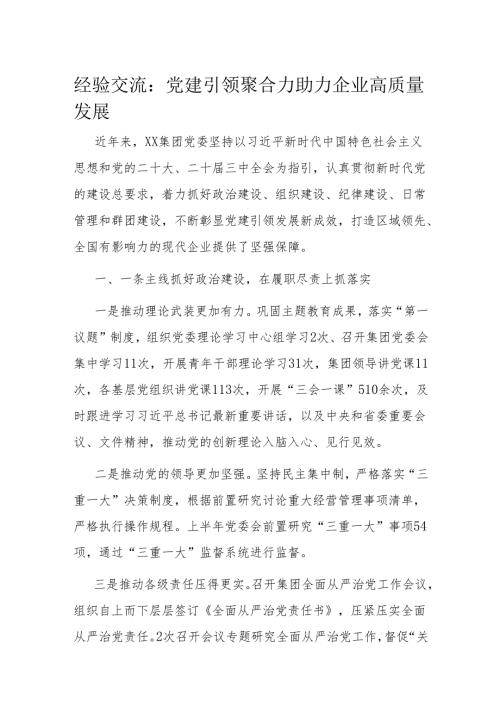 经验交流：党建引领聚合力助力企业高质量发展

近年来，XX集团党委坚持以习近平新时代中国特色社会主义思想和党的二十大、二十届三中全会为指引，认真贯彻新时代党的建设总要求，着力抓好政治建设、组织建设、纪律建设、日常管理和群团建设，不断彰显党建引领发展新成效，打造区域领先、全国有影响力的现代企业提供了坚强保障。

一、一条主线抓好政治建设，在履职尽责上抓落实

一是推动理论武装更加有力。巩固主题教育成果，落实“第一议题”制度，组织党委理论学习中心组学习2次、召开集团党委会集中学习11次，开展青年干部理论学习31次，集团领导讲党课11次，各基层党组织讲党课113次，开展“三会一课”510余次，及时跟进学习习近平总书记最新重要讲话，以及中央和省委重要会议、文件精神，推动党的创新理论入脑入心、见行见效。

二是推动党的领导更加坚强。坚持民主集中制，严格落实“三重一大”决策制度，根据前置研究讨论重大经营管理事项清单，严格执行操作规程。上半年党委会前置研究“三重一大”事项54项，通过“三重一大”监督系统进行监督。

三是推动各级责任压得更实。召开集团全面从严治党工作会议，组织自上而下层层签订《全面从严治党责任书》，压紧压实全面从严治党责任。2次召开会议专题研究全面从严治党工作，督促“关